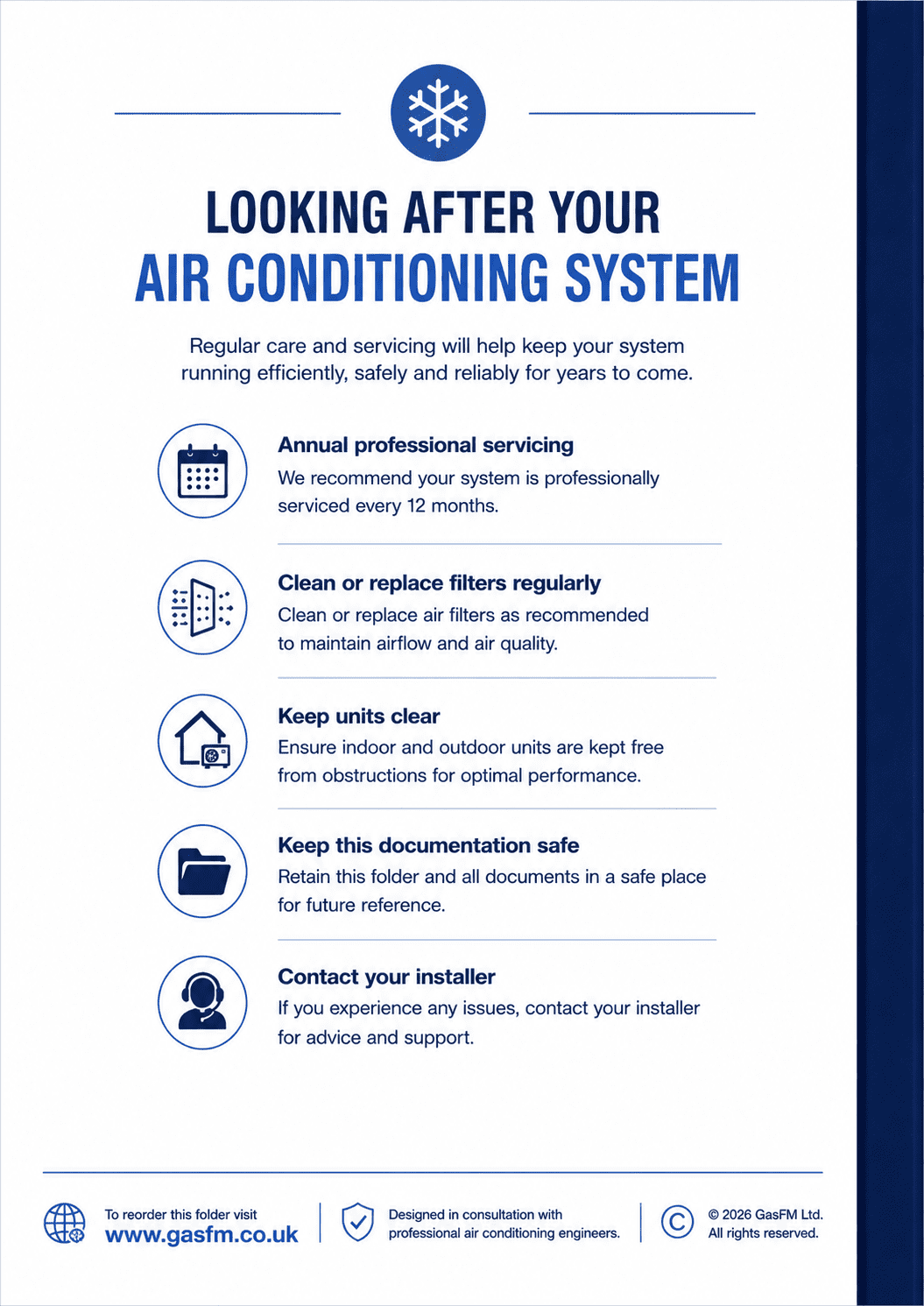 LOOKING AFTER YOUR
AIR CONDITIONING SYSTEM

Regular care and servicing will help keep your system running efficiently, safely and reliably for years to come.

Annual professional servicing
We recommend your system is professionally serviced every 12 months.

Clean or replace filters regularly
Clean or replace air filters as recommended to maintain airflow and air quality.

Keep units clear
Ensure indoor and outdoor units are kept free from obstructions for optimal performance.

Keep this documentation safe
Retain this folder and all documents in a safe place for future reference.

Contact your installer
If you experience any issues, contact your installer for advice and support.

To reorder this folder visit
www.gasfm.co.uk

Designed in consultation with professional air conditioning engineers.

© 2026 GasFM Ltd.
All rights reserved.